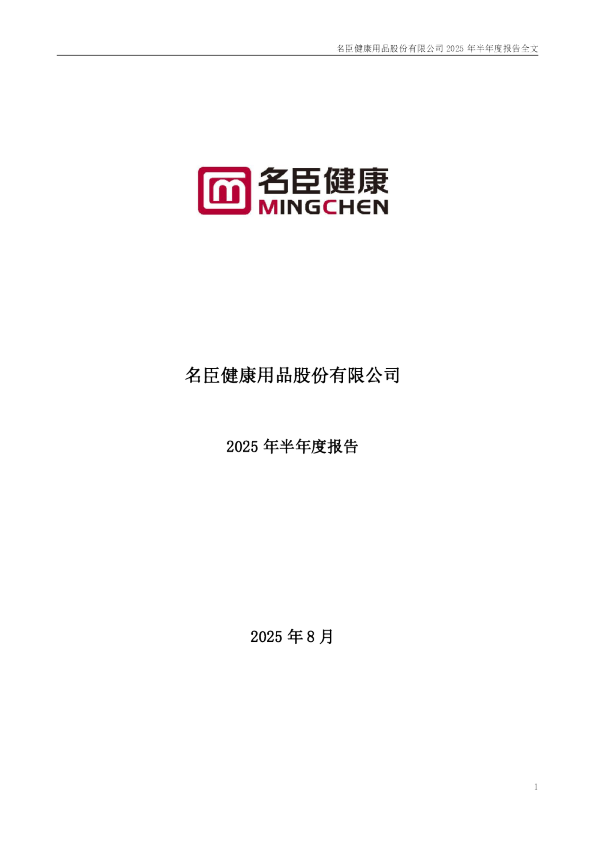 名臣健康用品股份有限公司 2025 年半年度报告全文

名臣健康
MINGCHEN

名臣健康用品股份有限公司

2025 年半年度报告

2025 年 8 月

1